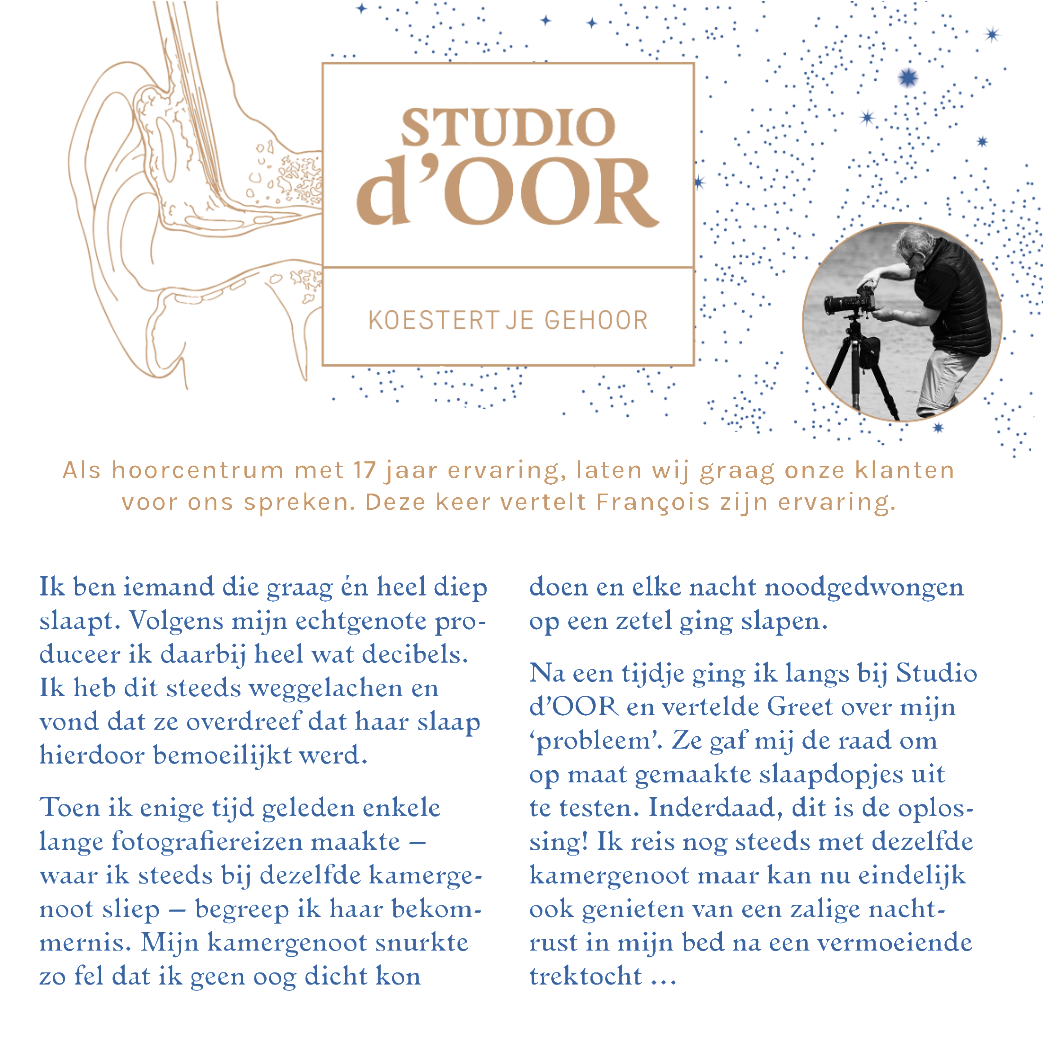 STUDIO d'OOR

KOESTERT JE GEHOOR

Als hoorcentrum met 17 jaar ervaring, laten wij graag onze klanten voor ons spreken. Deze keer vertelt François zijn ervaring.

Ik ben iemand die graag én heel diep slaapt. Volgens mijn echtgenote produceer ik daarbij heel wat decibels. Ik heb dit steeds weggelachen en vond dat ze overdreef dat haar slaap hierdoor bemoeilijkt werd.

Toen ik enige tijd geleden enkele lange fotografiereizen maakte – waar ik steeds bij dezelfde kamergenoot sliep – begreep ik haar bekommernis. Mijn kamergenoot snurkte zo fel dat ik geen oog dicht kon doen en elke nacht noodgedwongen op een zetel ging slapen.

Na een tijdje ging ik langs bij Studio d'OOR en vertelde Greet over mijn 'probleem'. Ze gaf mij de raad om op maat gemaakte slaapdopjes uit te testen. Inderdaad, dit is de oplossing! Ik reis nog steeds met dezelfde kamergenoot maar kan nu eindelijk ook genieten van een zalige nachtrust in mijn bed na een vermoeiende trektocht …